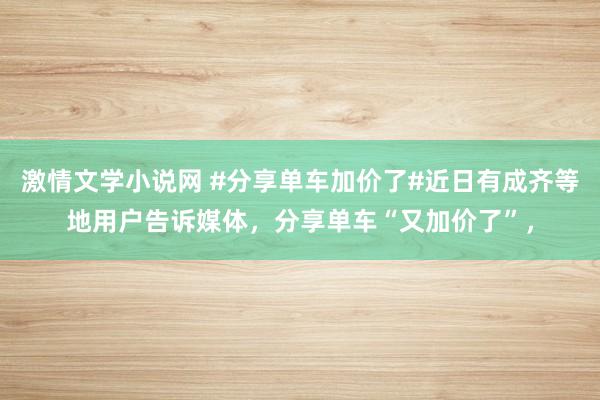 激情文学小说网 #分享单车加价了#近日有成齐等地用户告诉媒体，分享单车“又加价了”，